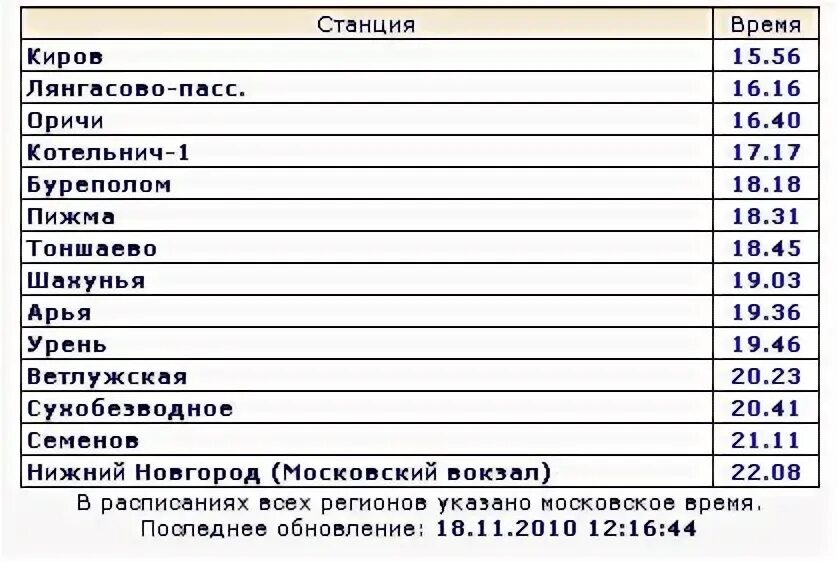 | Станция | Время |
|---|---|
| Киров | 15.56 |
| Лянгасово-пасс. | 16.16 |
| Оричи | 16.40 |
| Котельнич-1 | 17.17 |
| Буреполом | 18.18 |
| Пижма | 18.31 |
| Тоншаево | 18.45 |
| Шахунья | 19.03 |
| Арья | 19.36 |
| Урень | 19.46 |
| Ветлужская | 20.23 |
| Сухобезводное | 20.41 |
| Семенов | 21.11 |
| Нижний Новгород (Московский вокзал) | 22.08 |

В расписаниях всех регионов указано московское время.
Последнее обновление: 18.11.2010 12:16:44